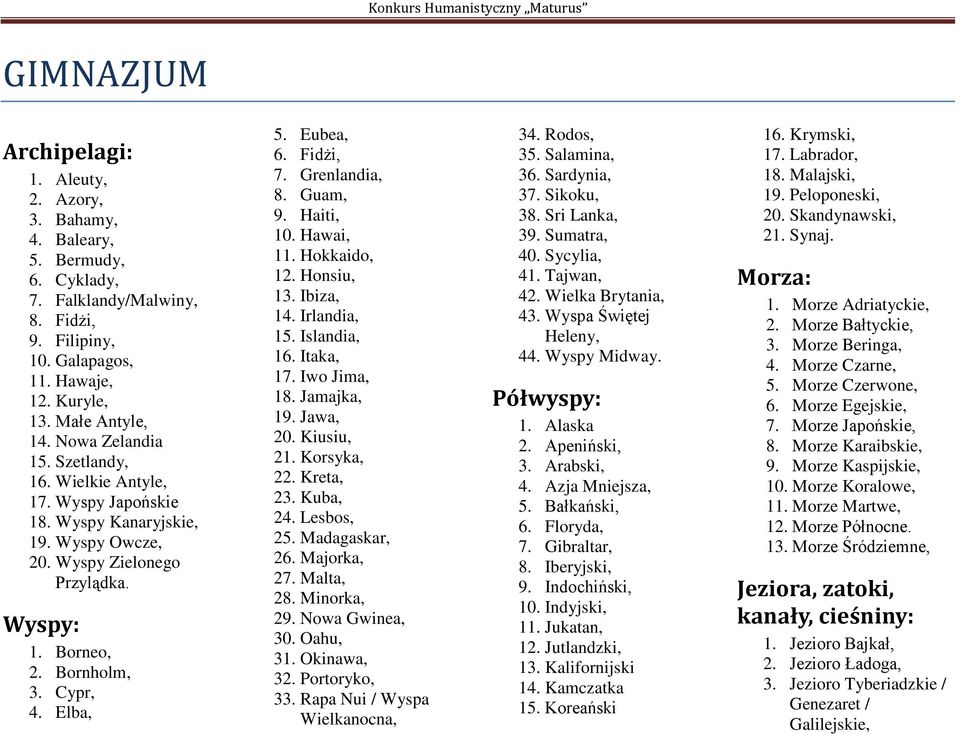 Konkurs Humanistyczny „Maturus”

GIMNAZJUM

Archipelagi:
1. Aleuty,
2. Azory,
3. Bahamy,
4. Baleary,
5. Bermudy,
6. Cyklady,
7. Falklandy/Malwiny,
8. Fidżi,
9. Filipiny,
10. Galapagos,
11. Hawaje,
12. Kuryle,
13. Małe Antyle,
14. Nowa Zelandia
15. Szetlandy,
16. Wielkie Antyle,
17. Wyspy Japońskie
18. Wyspy Kanaryjskie,
19. Wyspy Owcze,
20. Wyspy Zielonego Przylądka.

Wyspy:
1. Borneo,
2. Bornholm,
3. Cypr,
4. Elba,
5. Eubea,
6. Fidżi,
7. Grenlandia,
8. Guam,
9. Haiti,
10. Hawai,
11. Hokkaido,
12. Honsiu,
13. Ibiza,
14. Irlandia,
15. Islandia,
16. Itaka,
17. Iwo Jima,
18. Jamajka,
19. Jawa,
20. Kiusiu,
21. Korsyka,
22. Kreta,
23. Kuba,
24. Lesbos,
25. Madagaskar,
26. Majorka,
27. Malta,
28. Minorka,
29. Nowa Gwinea,
30. Oahu,
31. Okinawa,
32. Portoryko,
33. Rapa Nui / Wyspa Wielkanocna,
34. Rodos,
35. Salamina,
36. Sardynia,
37. Sikoku,
38. Sri Lanka,
39. Sumatra,
40. Sycylia,
41. Tajwan,
42. Wielka Brytania,
43. Wyspa Świętej Heleny,
44. Wyspy Midway.

Półwyspy:
1. Alaska
2. Apeniński,
3. Arabski,
4. Azja Mniejsza,
5. Bałkański,
6. Floryda,
7. Gibraltar,
8. Iberyjski,
9. Indochiński,
10. Indyjski,
11. Jukatan,
12. Jutlandzki,
13. Kalifornijski
14. Kamczatka
15. Koreański
16. Krymski,
17. Labrador,
18. Malajski,
19. Peloponeski,
20. Skandynawski,
21. Synaj.

Morza:
1. Morze Adriatyckie,
2. Morze Bałtyckie,
3. Morze Beringa,
4. Morze Czarne,
5. Morze Czerwone,
6. Morze Egejskie,
7. Morze Japońskie,
8. Morze Karaibskie,
9. Morze Kaspijskie,
10. Morze Koralowe,
11. Morze Martwe,
12. Morze Północne.
13. Morze Śródziemne,

Jeziora, zatoki, kanały, cieśniny:
1. Jezioro Bajkał,
2. Jezioro Ładoga,
3. Jezioro Tyberiadzkie / Genezaret / Galilejskie,